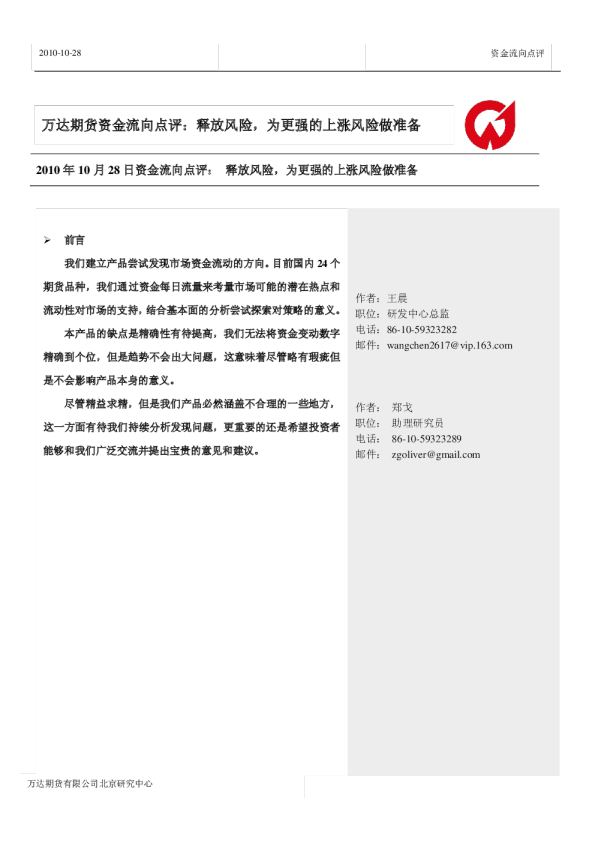 2010-10-28

资金流向点评

万达期货资金流向点评：释放风险，为更强的上涨风险做准备

2010 年 10 月 28 日资金流向点评： 释放风险，为更强的上涨风险做准备

➢ 前言

我们建立产品尝试发现市场资金流动的方向。目前国内 24 个期货品种，我们通过资金每日流量来考量市场可能的潜在热点和流动性对市场的支持，结合基本面的分析尝试探索对策略的意义。

本产品的缺点是精确性有待提高，我们无法将资金变动数字精确到个位，但是趋势不会出大问题，这意味着尽管略有瑕疵但是不会影响产品本身的意义。

尽管精益求精，但是我们产品必然涵盖不合理的一些地方，这一方面有待我们持续分析发现问题，更重要的还是希望投资者能够和我们广泛交流并提出宝贵的意见和建议。

作者：王晨
职位：研发中心总监
电话：86-10-59323282
邮件：wangchen2617@vip.163.com

作者： 郑戈
职位： 助理研究员
电话： 86-10-59323289
邮件： zgoliver@gmail.com

万达期货有限公司北京研究中心